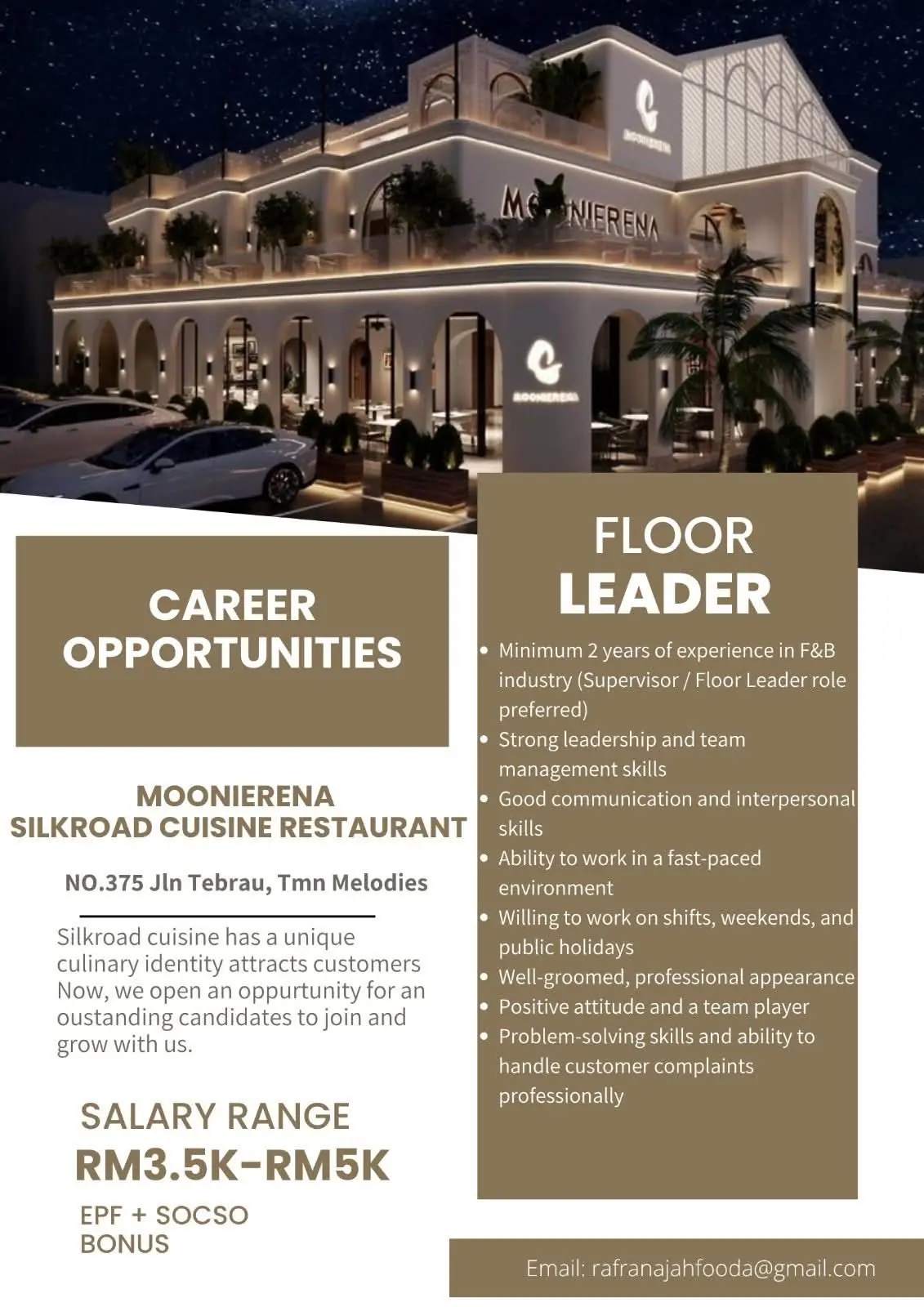 MOONIERENA

MOONIERENA

MOONIERENA

CAREER OPPORTUNITIES

MOONIERENA
SILKROAD CUISINE RESTAURANT

NO.375 Jln Tebrau, Tmn Melodies

Silkroad cuisine has a unique culinary identity attracts customers Now, we open an oppurtunity for an oustanding candidates to join and grow with us.

SALARY RANGE
RM3.5K-RM5K

EPF + SOCSO
BONUS

FLOOR
LEADER

• Minimum 2 years of experience in F&B industry (Supervisor / Floor Leader role preferred)
• Strong leadership and team management skills
• Good communication and interpersonal skills
• Ability to work in a fast-paced environment
• Willing to work on shifts, weekends, and public holidays
• Well-groomed, professional appearance
• Positive attitude and a team player
• Problem-solving skills and ability to handle customer complaints professionally

Email: rafranajahfooda@gmail.com